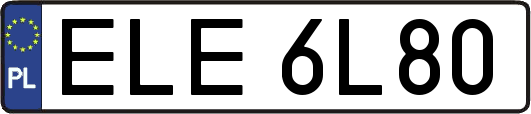 PL
ELE 6L80